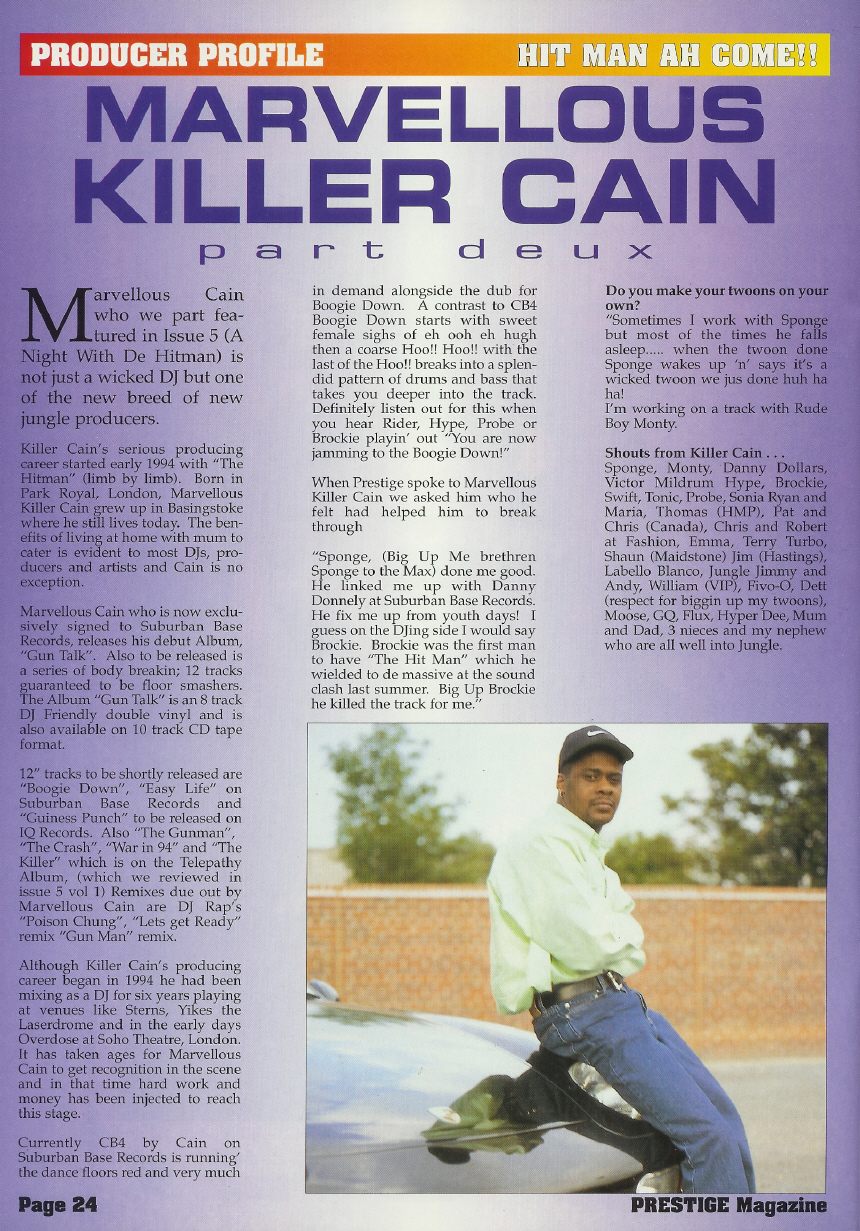 PRODUCER PROFILE

HIT MAN AH COME!!

MARVELLOUS KILLER CAIN

part deux

Marvellous Cain who we part featured in Issue 5 (A Night With De Hitman) is not just a wicked DJ but one of the new breed of new jungle producers.

Killer Cain's serious producing career started early 1994 with "The Hitman" (limb by limb). Born in Park Royal, London, Marvellous Killer Cain grew up in Basingstoke where he still lives today. The benefits of living at home with mum to cater is evident to most DJs, producers and artists and Cain is no exception.

Marvellous Cain who is now exclusively signed to Suburban Base Records, releases his debut Album, "Gun Talk". Also to be released is a series of body breakin; 12 tracks guaranteed to be floor smashers. The Album "Gun Talk" is an 8 track DJ Friendly double vinyl and is also available on 10 track CD tape format.

12" tracks to be shortly released are "Boogie Down", "Easy Life" on Suburban Base Records and "Guiness Punch" to be released on IQ Records. Also "The Gunman", "The Crash", "War in 94" and "The Killer" which is on the Telepathy Album, (which we reviewed in issue 5 vol 1) Remixes due out by Marvellous Cain are DJ Rap's "Poison Chung", "Lets get Ready" remix "Gun Man" remix.

Although Killer Cain's producing career began in 1994 he had been mixing as a DJ for six years playing at venues like Sterns, Yikes the Laserdrome and in the early days Overdose at Soho Theatre, London. It has taken ages for Marvellous Cain to get recognition in the scene and in that time hard work and money has been injected to reach this stage.

Currently CB4 by Cain on Suburban Base Records is running' the dance floors red and very much in demand alongside the dub for Boogie Down. A contrast to CB4 Boogie Down starts with sweet female sighs of eh ooh eh hugh then a coarse Hoo!! Hoo!! with the last of the Hoo!! breaks into a splendid pattern of drums and bass that takes you deeper into the track. Definitely listen out for this when you hear Rider, Hype, Probe or Brockie playin' out "You are now jamming to the Boogie Down!"

When Prestige spoke to Marvellous Killer Cain we asked him who he felt had helped him to break through

"Sponge, (Big Up Me brethren Sponge to the Max) done me good. He linked me up with Danny Donnely at Suburban Base Records. He fix me up from youth days! I guess on the DJing side I would say Brockie. Brockie was the first man to have "The Hit Man" which he wielded to de massive at the sound clash last summer. Big Up Brockie he killed the track for me."

Do you make your twoons on your own?
"Sometimes I work with Sponge but most of the times he falls asleep..... when the twoon done Sponge wakes up 'n' says it's a wicked twoon we jus done huh ha ha!
I'm working on a track with Rude Boy Monty.

Shouts from Killer Cain . . .
Sponge, Monty, Danny Dollars, Victor Mildrum Hype, Brockie, Swift, Tonic, Probe, Sonia Ryan and Maria, Thomas (HMP), Pat and Chris (Canada), Chris and Robert at Fashion, Emma, Terry Turbo, Shaun (Maidstone) Jim (Hastings), Labello Blanco, Jungle Jimmy and Andy, William (VIP), Fivo-O, Dett (respect for biggin up my twoons), Moose, GQ, Flux, Hyper Dee, Mum and Dad, 3 nieces and my nephew who are all well into Jungle.

Page 24

PRESTIGE Magazine